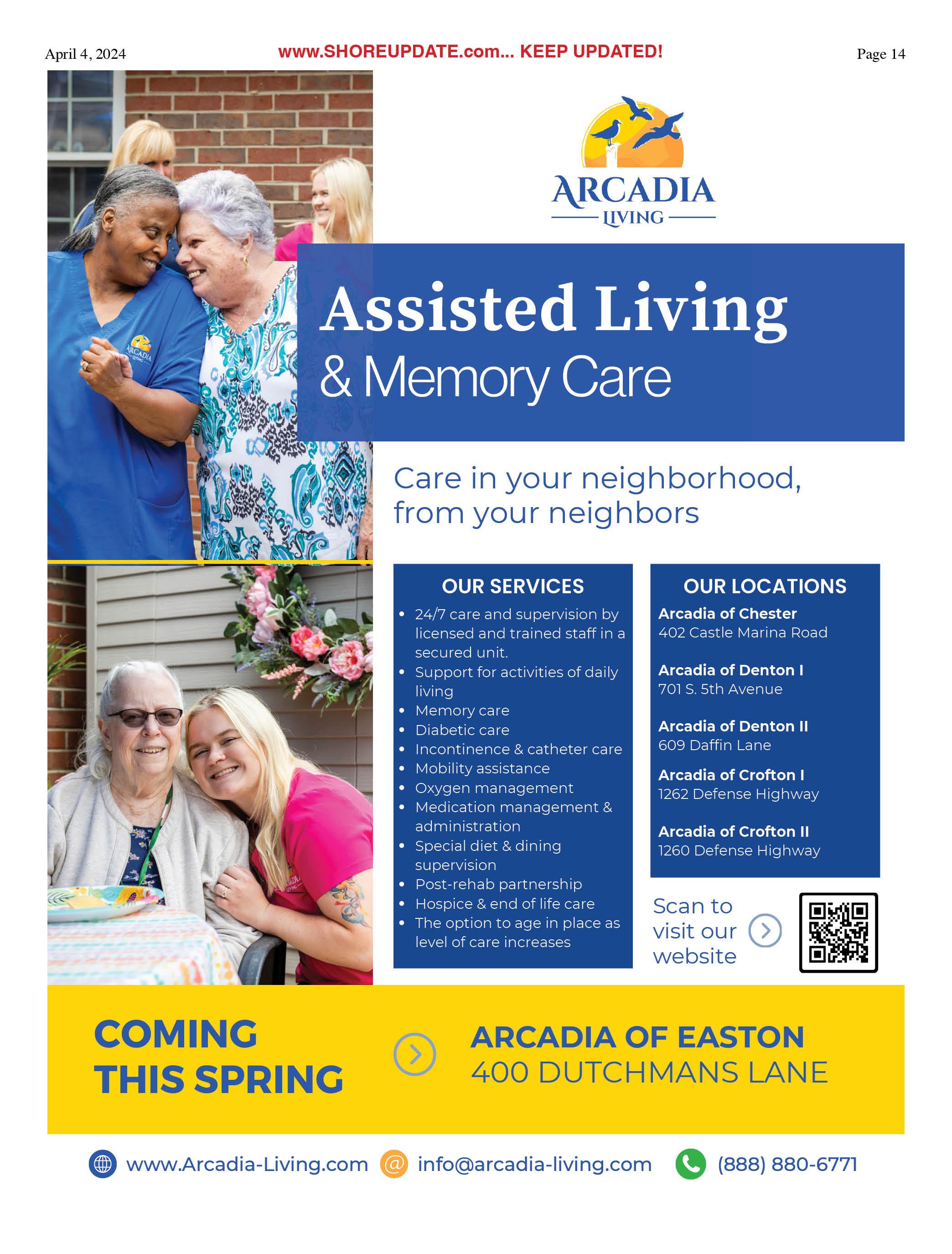 April 4, 2024 www.SHOREUPDATE.com... KEEP UPDATED! Page 14

ARCADIA
LIVING

Assisted Living
& Memory Care

Care in your neighborhood, from your neighbors

OUR SERVICES
• 24/7 care and supervision by licensed and trained staff in a secured unit.
• Support for activities of daily living
• Memory care
• Diabetic care
• Incontinence & catheter care
• Mobility assistance
• Oxygen management
• Medication management & administration
• Special diet & dining supervision
• Post-rehab partnership
• Hospice & end of life care
• The option to age in place as level of care increases

OUR LOCATIONS
Arcadia of Chester
402 Castle Marina Road

Arcadia of Denton I
701 S. 5th Avenue

Arcadia of Denton II
609 Daffin Lane

Arcadia of Crofton I
1262 Defense Highway

Arcadia of Crofton II
1260 Defense Highway

Scan to visit our website

COMING THIS SPRING

ARCADIA OF EASTON
400 DUTCHMANS LANE

www.Arcadia-Living.com info@arcadia-living.com (888) 880-6771